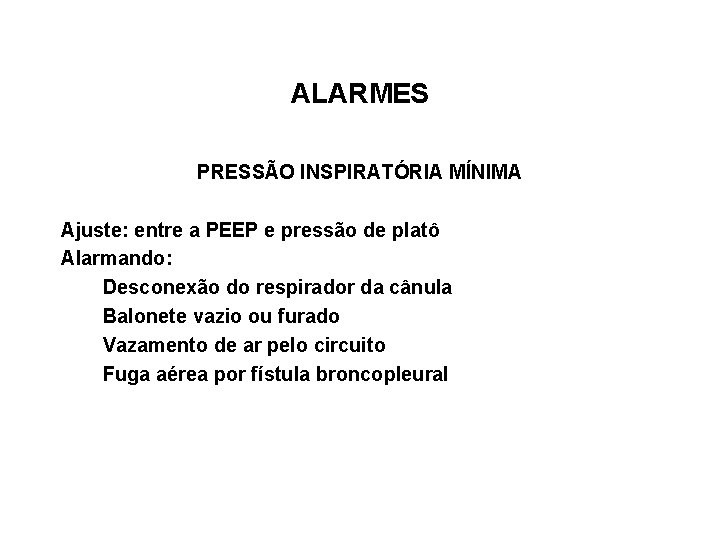 ALARMES

PRESSÃO INSPIRATÓRIA MÍNIMA

Ajuste: entre a PEEP e pressão de platô
Alarmando:
Desconexão do respirador da cânula
Balonete vazio ou furado
Vazamento de ar pelo circuito
Fuga aérea por fístula broncopleural